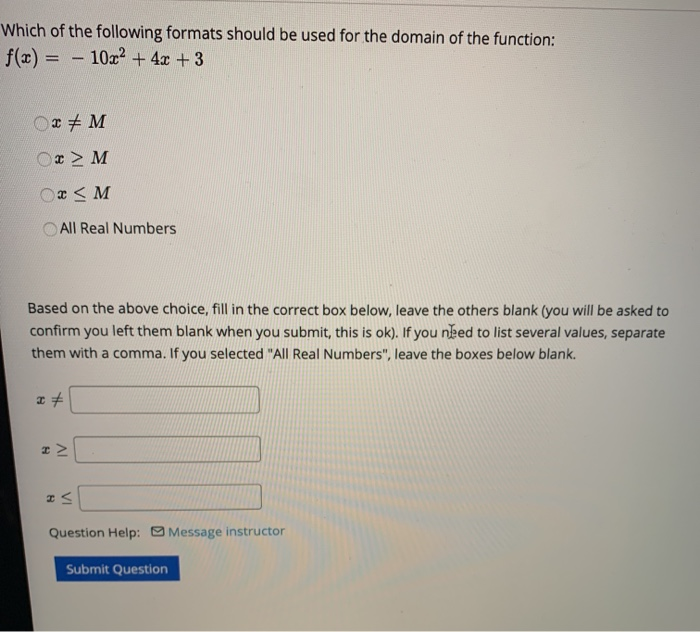 Which of the following formats should be used for the domain of the function:
$f(x) = -10x^2 + 4x + 3$

$x \neq M$

$x \geq M$

$x \leq M$

All Real Numbers

Based on the above choice, fill in the correct box below, leave the others blank (you will be asked to confirm you left them blank when you submit, this is ok). If you need to list several values, separate them with a comma. If you selected "All Real Numbers", leave the boxes below blank.

$x \neq$

$x \geq$

$x \leq$

Question Help: Message instructor

Submit Question